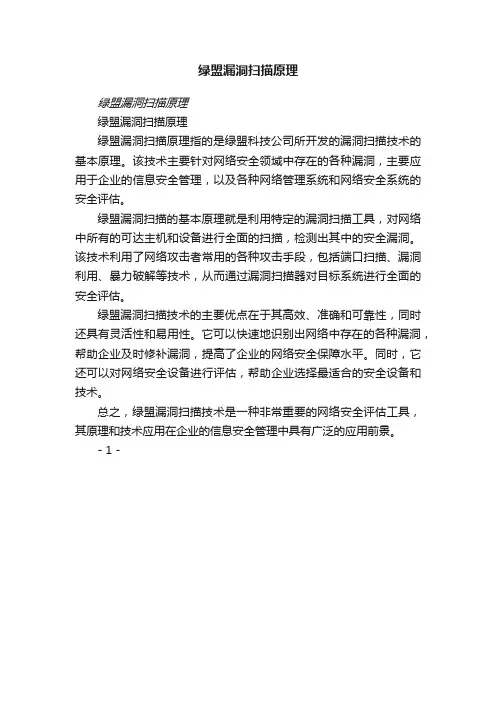 绿盟漏洞扫描原理

绿盟漏洞扫描原理

绿盟漏洞扫描原理

绿盟漏洞扫描原理指的是绿盟科技公司所开发的漏洞扫描技术的基本原理。该技术主要针对网络安全领域中存在的各种漏洞，主要应用于企业的信息安全管理，以及各种网络管理系统和网络安全系统的安全评估。

绿盟漏洞扫描的基本原理就是利用特定的漏洞扫描工具，对网络中所有的可达主机和设备进行全面的扫描，检测出其中的安全漏洞。该技术利用了网络攻击者常用的各种攻击手段，包括端口扫描、漏洞利用、暴力破解等技术，从而通过漏洞扫描器对目标系统进行全面的安全评估。

绿盟漏洞扫描技术的主要优点在于其高效、准确和可靠性，同时还具有灵活性和易用性。它可以快速地识别出网络中存在的各种漏洞，帮助企业及时修补漏洞，提高了企业的网络安全保障水平。同时，它还可以对网络安全设备进行评估，帮助企业选择最适合的安全设备和技术。

总之，绿盟漏洞扫描技术是一种非常重要的网络安全评估工具，其原理和技术应用在企业的信息安全管理中具有广泛的应用前景。

- 1 -